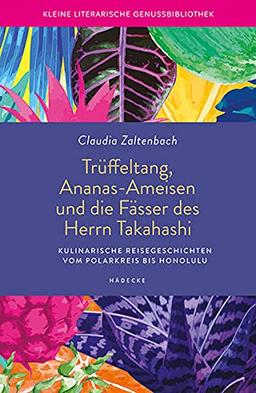 KLEINE LITERARISCHE GENUSSBIBLIOTHEK

Claudia Zaltenbach

Trüffeltang, Ananas-Ameisen und die Fässer des Herrn Takahashi

KULINARISCHE REISEGESCHICHTEN VOM POLARKREIS BIS HONOLULU

HÄDECKE